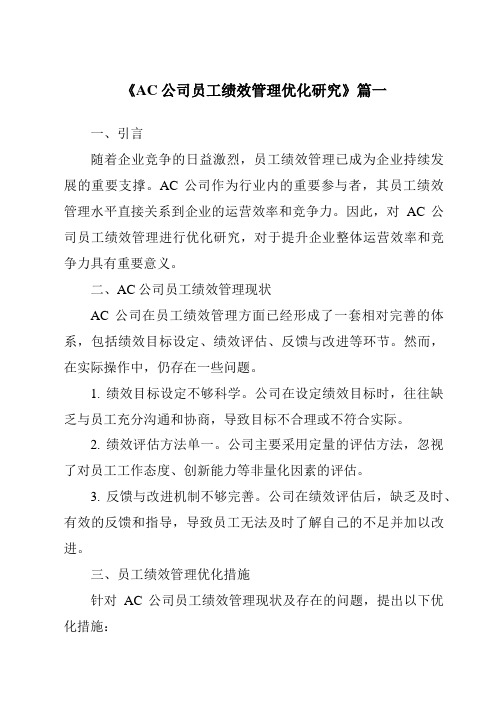 《AC 公司员工绩效管理优化研究》篇一

一、引言

随着企业竞争的日益激烈，员工绩效管理已成为企业持续发展的重要支撑。AC 公司作为行业内的重要参与者，其员工绩效管理水平直接关系到企业的运营效率和竞争力。因此，对 AC 公司员工绩效管理进行优化研究，对于提升企业整体运营效率和竞争力具有重要意义。

二、AC 公司员工绩效管理现状

AC 公司在员工绩效管理方面已经形成了一套相对完善的体系，包括绩效目标设定、绩效评估、反馈与改进等环节。然而，在实际操作中，仍存在一些问题。

1. 绩效目标设定不够科学。公司在设定绩效目标时，往往缺乏与员工充分沟通和协商，导致目标不合理或不符合实际。

2. 绩效评估方法单一。公司主要采用定量的评估方法，忽视了对员工工作态度、创新能力等非量化因素的评估。

3. 反馈与改进机制不够完善。公司在绩效评估后，缺乏及时、有效的反馈和指导，导致员工无法及时了解自己的不足并加以改进。

三、员工绩效管理优化措施

针对 AC 公司员工绩效管理现状及存在的问题，提出以下优化措施：